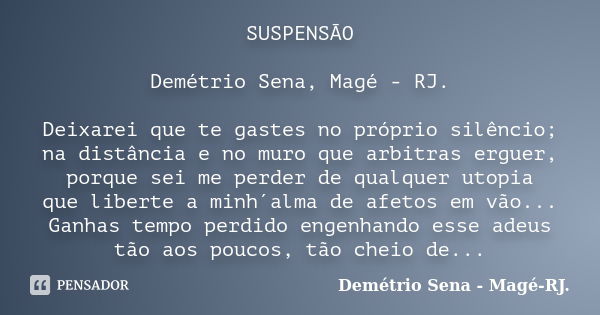 SUSPENSÃO

Demétrio Sena, Magé - RJ.

Deixarei que te gastes no próprio silêncio;
na distância e no muro que arbitras erguer,
porque sei me perder de qualquer utopia
que liberte a minh´alma de afetos em vão...
Ganhas tempo perdido engenhando esse adeus
tão aos poucos, tão cheio de...

PENSADOR

Demétrio Sena - Magé-RJ.